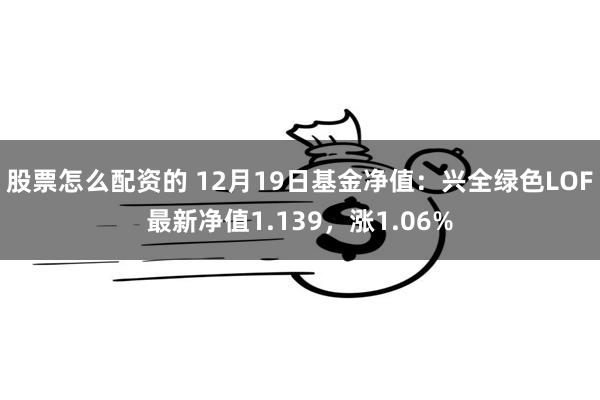 股票怎么配资的 12月19日基金净值：兴全绿色LOF最新净值1.139，涨1.06%